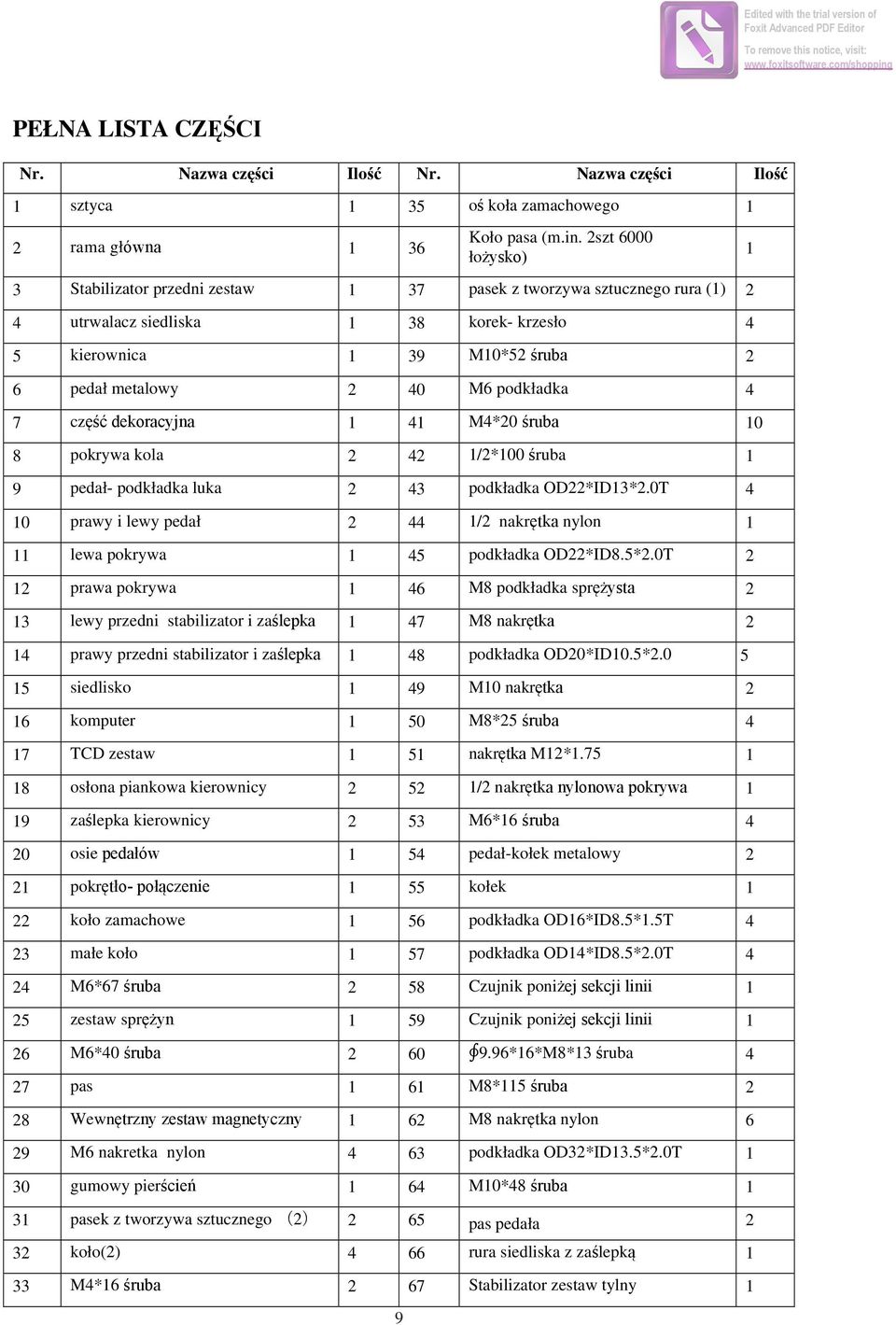 Edited with the trial version of Foxit Advanced PDF Editor
To remove this notice, visit: www.foxitsoftware.com/shopping

PEŁNA LISTA CZĘŚCI

| Nr. | Nazwa części | Ilość | Nr. | Nazwa części | Ilość |
|---|---|---|---|---|---|
| 1 | sztyca | 1 | 35 | oś koła zamachowego | 1 |
| 2 | rama główna | 1 | 36 | Koło pasa (m.in. 2szt 6000 łożysko) | 1 |
| 3 | Stabilizator przedni zestaw | 1 | 37 | pasek z tworzywa sztucznego rura (1) | 2 |
| 4 | utrwalacz siedliska | 1 | 38 | korek- krzesło | 4 |
| 5 | kierownica | 1 | 39 | M10*52 śruba | 2 |
| 6 | pedał metalowy | 2 | 40 | M6 podkładka | 4 |
| 7 | część dekoracyjna | 1 | 41 | M4*20 śruba | 10 |
| 8 | pokrywa kola | 2 | 42 | 1/2*100 śruba | 1 |
| 9 | pedał- podkładka luka | 2 | 43 | podkładka OD22*ID13*2.0T | 4 |
| 10 | prawy i lewy pedał | 2 | 44 | 1/2 nakrętka nylon | 1 |
| 11 | lewa pokrywa | 1 | 45 | podkładka OD22*ID8.5*2.0T | 2 |
| 12 | prawa pokrywa | 1 | 46 | M8 podkładka sprężysta | 2 |
| 13 | lewy przedni stabilizator i zaślepka | 1 | 47 | M8 nakrętka | 2 |
| 14 | prawy przedni stabilizator i zaślepka | 1 | 48 | podkładka OD20*ID10.5*2.0 | 5 |
| 15 | siedlisko | 1 | 49 | M10 nakrętka | 2 |
| 16 | komputer | 1 | 50 | M8*25 śruba | 4 |
| 17 | TCD zestaw | 1 | 51 | nakrętka M12*1.75 | 1 |
| 18 | osłona piankowa kierownicy | 2 | 52 | 1/2 nakrętka nylonowa pokrywa | 1 |
| 19 | zaślepka kierownicy | 2 | 53 | M6*16 śruba | 4 |
| 20 | osie pedałów | 1 | 54 | pedał-kołek metalowy | 2 |
| 21 | pokrętło- połączenie | 1 | 55 | kołek | 1 |
| 22 | koło zamachowe | 1 | 56 | podkładka OD16*ID8.5*1.5T | 4 |
| 23 | małe koło | 1 | 57 | podkładka OD14*ID8.5*2.0T | 4 |
| 24 | M6*67 śruba | 2 | 58 | Czujnik poniżej sekcji linii | 1 |
| 25 | zestaw sprężyn | 1 | 59 | Czujnik poniżej sekcji linii | 1 |
| 26 | M6*40 śruba | 2 | 60 | ∮9.96*16*M8*13 śruba | 4 |
| 27 | pas | 1 | 61 | M8*115 śruba | 2 |
| 28 | Wewnętrzny zestaw magnetyczny | 1 | 62 | M8 nakrętka nylon | 6 |
| 29 | M6 nakretka nylon | 4 | 63 | podkładka OD32*ID13.5*2.0T | 1 |
| 30 | gumowy pierścień | 1 | 64 | M10*48 śruba | 1 |
| 31 | pasek z tworzywa sztucznego (2) | 2 | 65 | pas pedała | 2 |
| 32 | koło(2) | 4 | 66 | rura siedliska z zaślepką | 1 |
| 33 | M4*16 śruba | 2 | 67 | Stabilizator zestaw tylny | 1 |

9